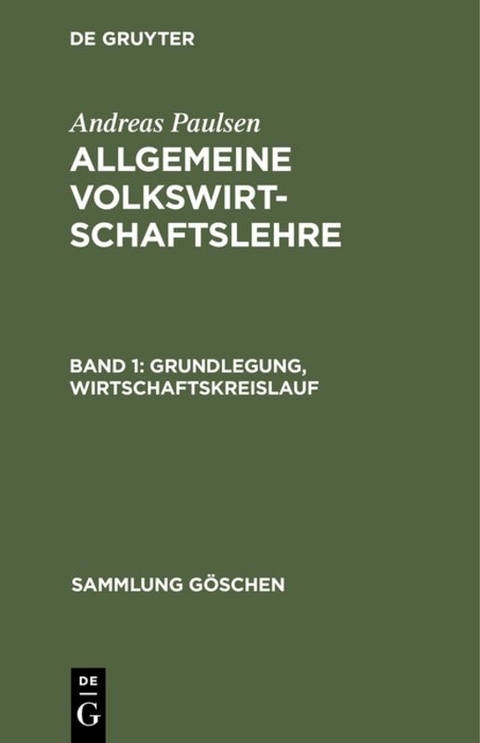 DE GRUYTER

Andreas Paulsen

ALLGEMEINE VOLKSWIRTSCHAFTSLEHRE

BAND 1: GRUNDLEGUNG, WIRTSCHAFTSKREISLAUF

SAMMLUNG GÖSCHEN

DE
G